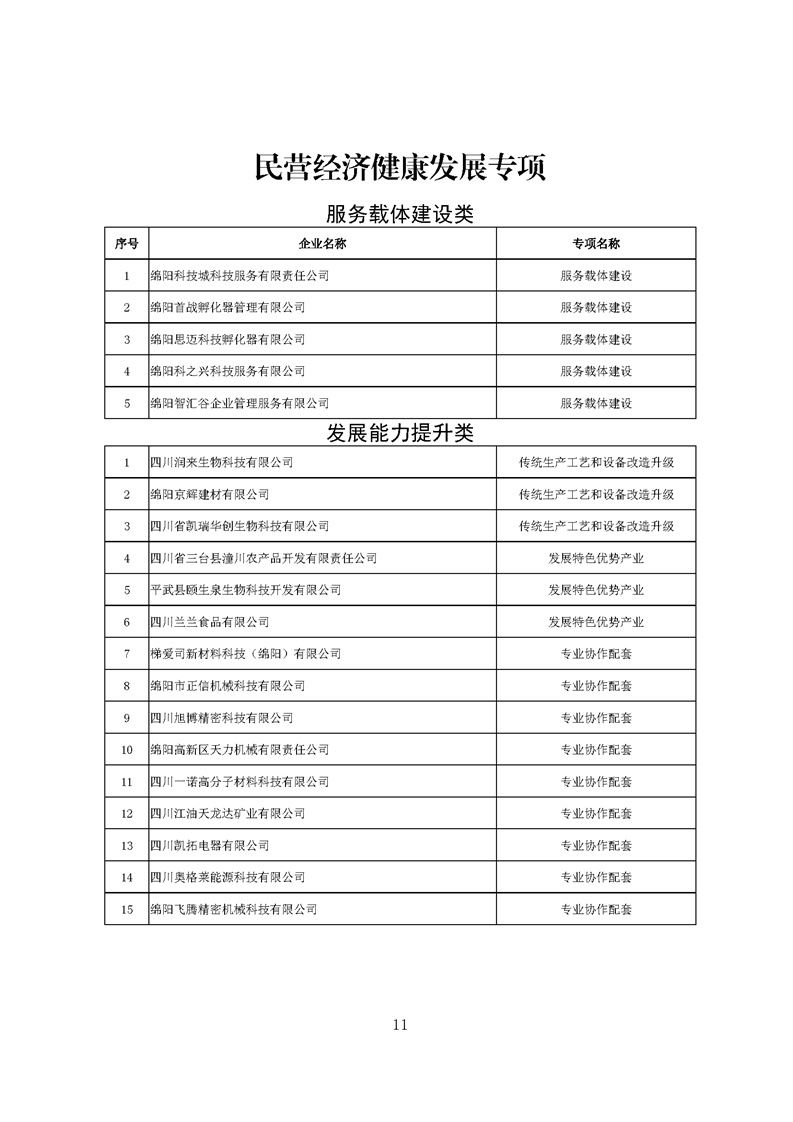 民营经济健康发展专项

服务载体建设类

| 序号 | 企业名称 | 专项名称 |
|---|---|---|
| 1 | 绵阳科技城科技服务有限责任公司 | 服务载体建设 |
| 2 | 绵阳首战孵化器管理有限公司 | 服务载体建设 |
| 3 | 绵阳思迈科技孵化器有限公司 | 服务载体建设 |
| 4 | 绵阳科之兴科技服务有限公司 | 服务载体建设 |
| 5 | 绵阳智汇谷企业管理服务有限公司 | 服务载体建设 |

发展能力提升类

| 1 | 四川润来生物科技有限公司 | 传统生产工艺和设备改造升级 |
|---|---|---|
| 2 | 绵阳京辉建材有限公司 | 传统生产工艺和设备改造升级 |
| 3 | 四川省凯瑞华创生物科技有限公司 | 传统生产工艺和设备改造升级 |
| 4 | 四川省三台县潼川农产品开发有限责任公司 | 发展特色优势产业 |
| 5 | 平武县颐生泉生物科技开发有限公司 | 发展特色优势产业 |
| 6 | 四川兰兰食品有限公司 | 发展特色优势产业 |
| 7 | 梯爱司新材料科技（绵阳）有限公司 | 专业协作配套 |
| 8 | 绵阳市正信机械科技有限公司 | 专业协作配套 |
| 9 | 四川旭博精密科技有限公司 | 专业协作配套 |
| 10 | 绵阳高新区天力机械有限责任公司 | 专业协作配套 |
| 11 | 四川一诺高分子材料科技有限公司 | 专业协作配套 |
| 12 | 四川江油天龙达矿业有限公司 | 专业协作配套 |
| 13 | 四川凯拓电器有限公司 | 专业协作配套 |
| 14 | 四川奥格莱能源科技有限公司 | 专业协作配套 |
| 15 | 绵阳飞腾精密机械科技有限公司 | 专业协作配套 |

11